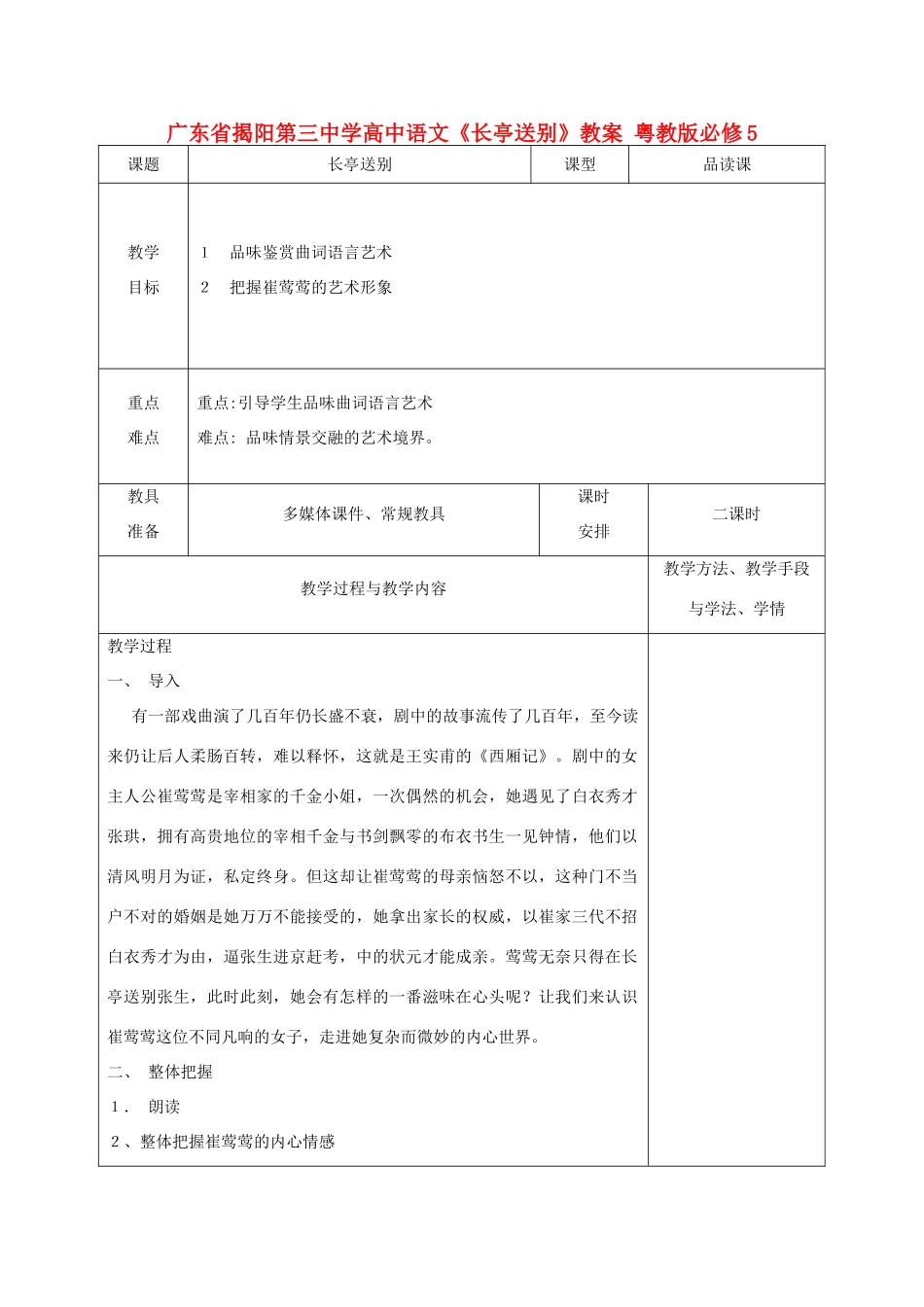 广东省揭阳第三中学高中语文《长亭送别》教案 粤教版必修5

| 课题 | 长亭送别 | 课型 | 品读课 |
|---|---|---|---|
| 教学目标 | 1 品味鉴赏曲词语言艺术<br>2 把握崔莺莺的艺术形象 | | |
| 重点难点 | 重点:引导学生品味曲词语言艺术<br>难点: 品味情景交融的艺术境界。 | | |
| 教具准备 | 多媒体课件、常规教具 | 课时安排 | 二课时 |

| 教学过程与教学内容 | 教学方法、教学手段与学法、学情 |
|---|---|
| 教学过程<br>一、 导入<br>有一部戏曲演了几百年仍长盛不衰，剧中的故事流传了几百年，至今读来仍让后人柔肠百转，难以释怀，这就是王实甫的《西厢记》。剧中的女主人公崔莺莺是宰相家的千金小姐，一次偶然的机会，她遇见了白衣秀才张珙，拥有高贵地位的宰相千金与书剑飘零的布衣书生一见钟情，他们以清风明月为证，私定终身。但这却让崔莺莺的母亲恼怒不以，这种门不当户不对的婚姻是她万万不能接受的，她拿出家长的权威，以崔家三代不招白衣秀才为由，逼张生进京赶考，中的状元才能成亲。莺莺无奈只得在长亭送别张生，此时此刻，她会有怎样的一番滋味在心头呢？让我们来认识崔莺莺这位不同凡响的女子，走进她复杂而微妙的内心世界。<br>二、 整体把握<br>1． 朗读<br>2、整体把握崔莺莺的内心情感 | |